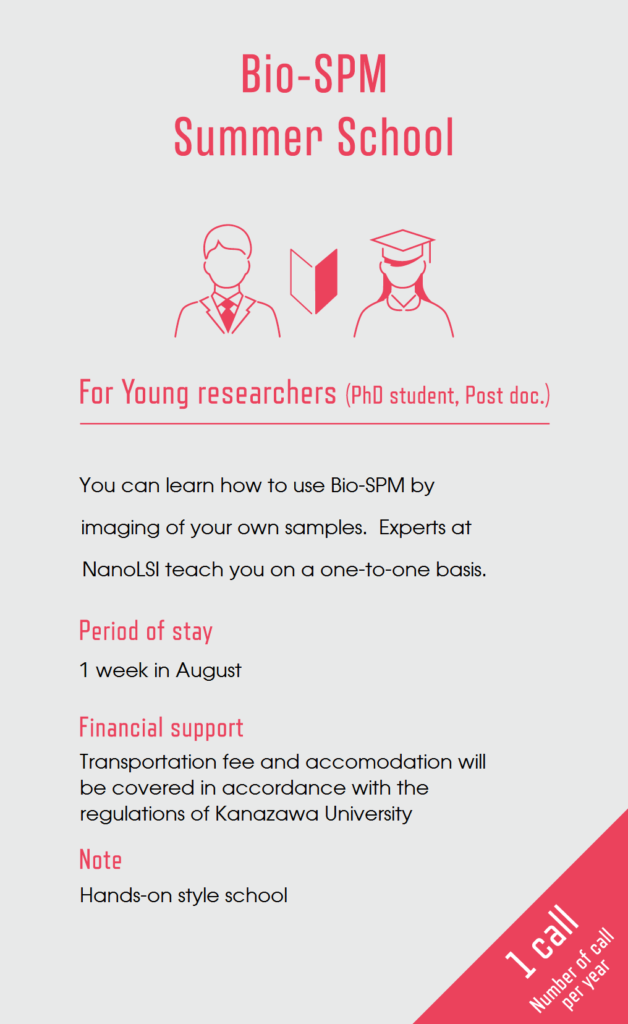 Bio-SPM
Summer School

For Young researchers (PhD student, Post doc.)

You can learn how to use Bio-SPM by imaging of your own samples.  Experts at NanoLSI teach you on a one-to-one basis.

Period of stay

1 week in August

Financial support

Transportation fee and accomodation will be covered in accordance with the regulations of Kanazawa University

Note

Hands-on style school

1 call
Number of call
per year